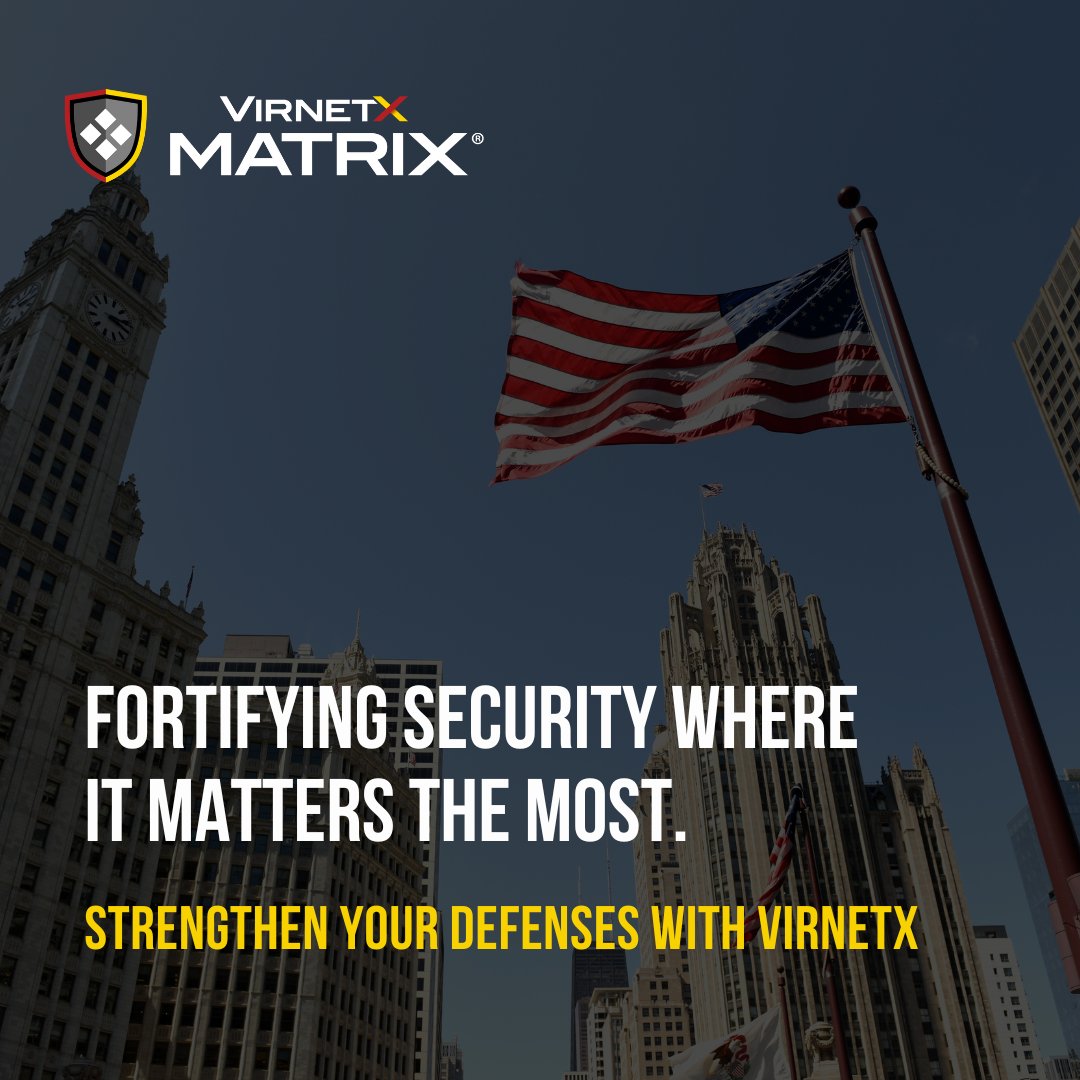 VIRNETX
MATRIX®

FORTIFYING SECURITY WHERE IT MATTERS THE MOST.

STRENGTHEN YOUR DEFENSES WITH VIRNETX